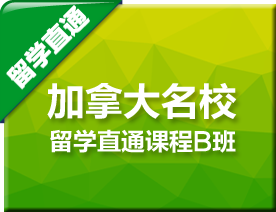 留学直通

加拿大名校
留学直通课程B班